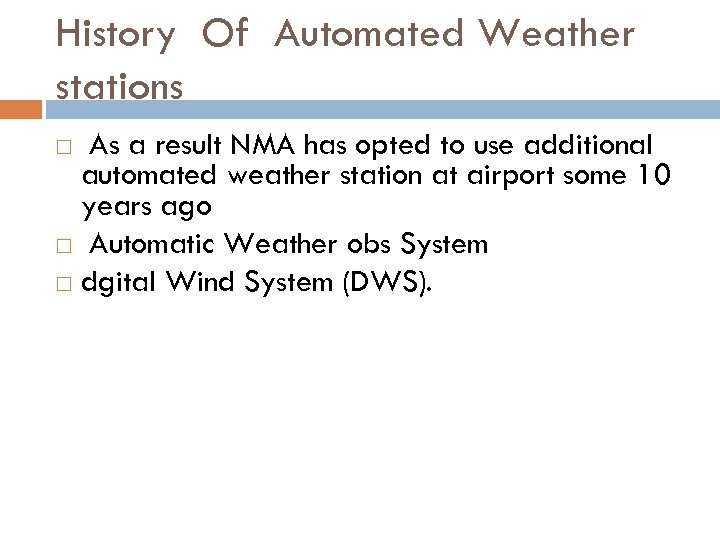 History Of Automated Weather stations

□ As a result NMA has opted to use additional automated weather station at airport some 10 years ago
□ Automatic Weather obs System
□ dgital Wind System (DWS).